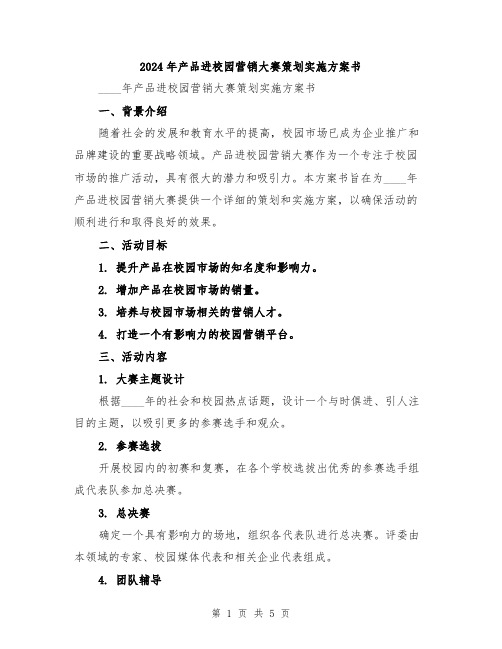 2024年产品进校园营销大赛策划实施方案书

____年产品进校园营销大赛策划实施方案书

一、背景介绍

随着社会的发展和教育水平的提高，校园市场已成为企业推广和品牌建设的重要战略领域。产品进校园营销大赛作为一个专注于校园市场的推广活动，具有很大的潜力和吸引力。本方案书旨在为____年产品进校园营销大赛提供一个详细的策划和实施方案，以确保活动的顺利进行和取得良好的效果。

二、活动目标

1. 提升产品在校园市场的知名度和影响力。

2. 增加产品在校园市场的销量。

3. 培养与校园市场相关的营销人才。

4. 打造一个有影响力的校园营销平台。

三、活动内容

1. 大赛主题设计

根据____年的社会和校园热点话题，设计一个与时俱进、引人注目的主题，以吸引更多的参赛选手和观众。

2. 参赛选拔

开展校园内的初赛和复赛，在各个学校选拔出优秀的参赛选手组成代表队参加总决赛。

3. 总决赛

确定一个具有影响力的场地，组织各代表队进行总决赛。评委由本领域的专家、校园媒体代表和相关企业代表组成。

4. 团队辅导

第 1 页 共 5 页